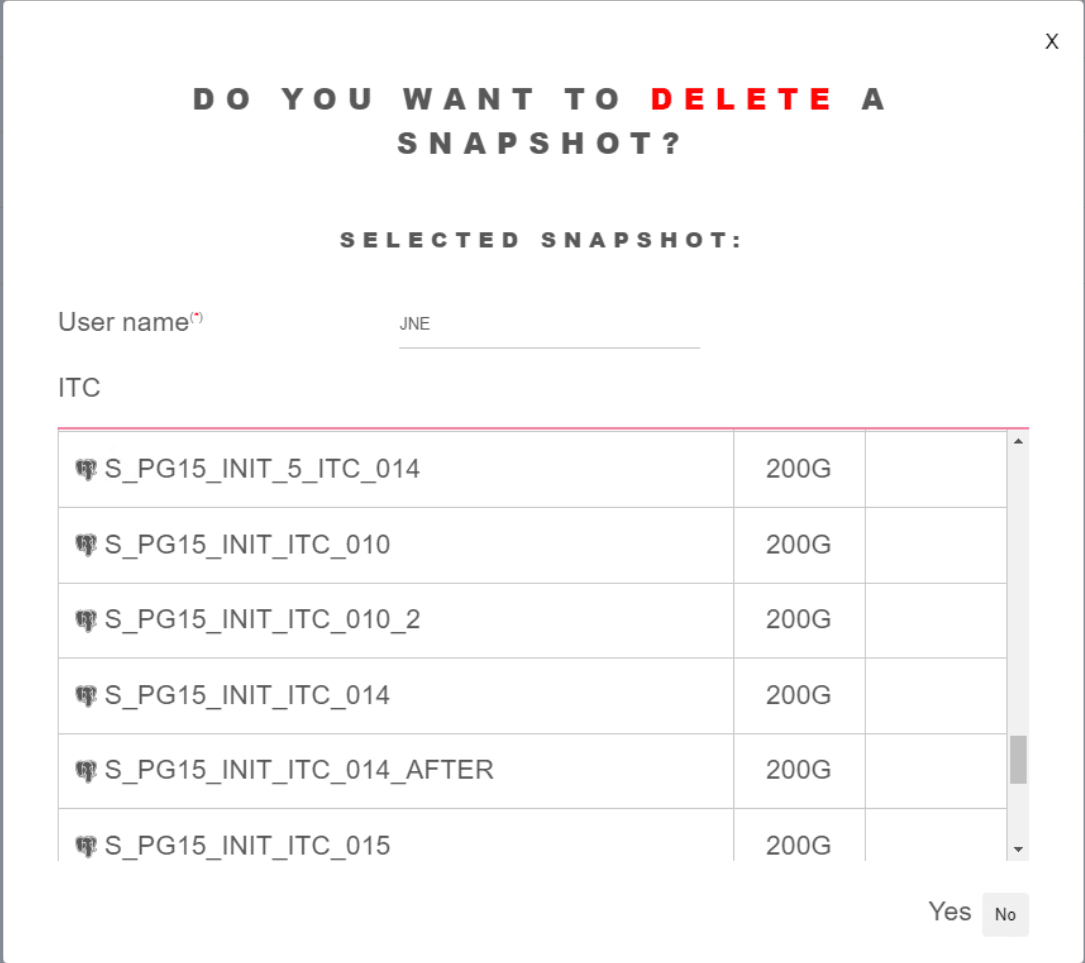 x

DO YOU WANT TO DELETE A SNAPSHOT?

SELECTED SNAPSHOT:

User name(*) JNE

ITC

| S_PG15_INIT_5_ITC_014 | 200G | |
|---|---|---|
| S_PG15_INIT_ITC_010 | 200G | |
| S_PG15_INIT_ITC_010_2 | 200G | |
| S_PG15_INIT_ITC_014 | 200G | |
| S_PG15_INIT_ITC_014_AFTER | 200G | |
| S_PG15_INIT_ITC_015 | 200G | |

Yes No